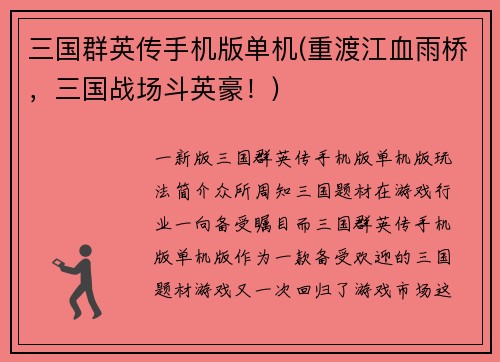 三国群英传手机版单机(重渡江血雨桥，三国战场斗英豪！)

一新版三国群英传手机版单机版玩法简介众所周知三国题材在游戏行业一向备受瞩目而三国群英传手机版单机版作为一款备受欢迎的三国题材游戏又一次回归了游戏市场这